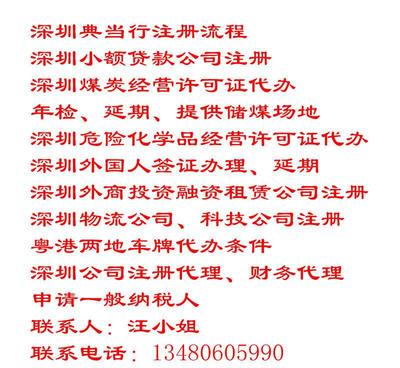 深圳典当行注册流程
深圳小额贷款公司注册
深圳煤炭经营许可证代办
年检、延期、提供储煤场地
深圳危险化学品经营许可证代办
深圳外国人签证办理、延期
深圳外商投资融资租赁公司注册
深圳物流公司、科技公司注册
粤港两地车牌代办条件
深圳公司注册代理、财务代理
申请一般纳税人
联系人：汪小姐
联系电话：13480605990